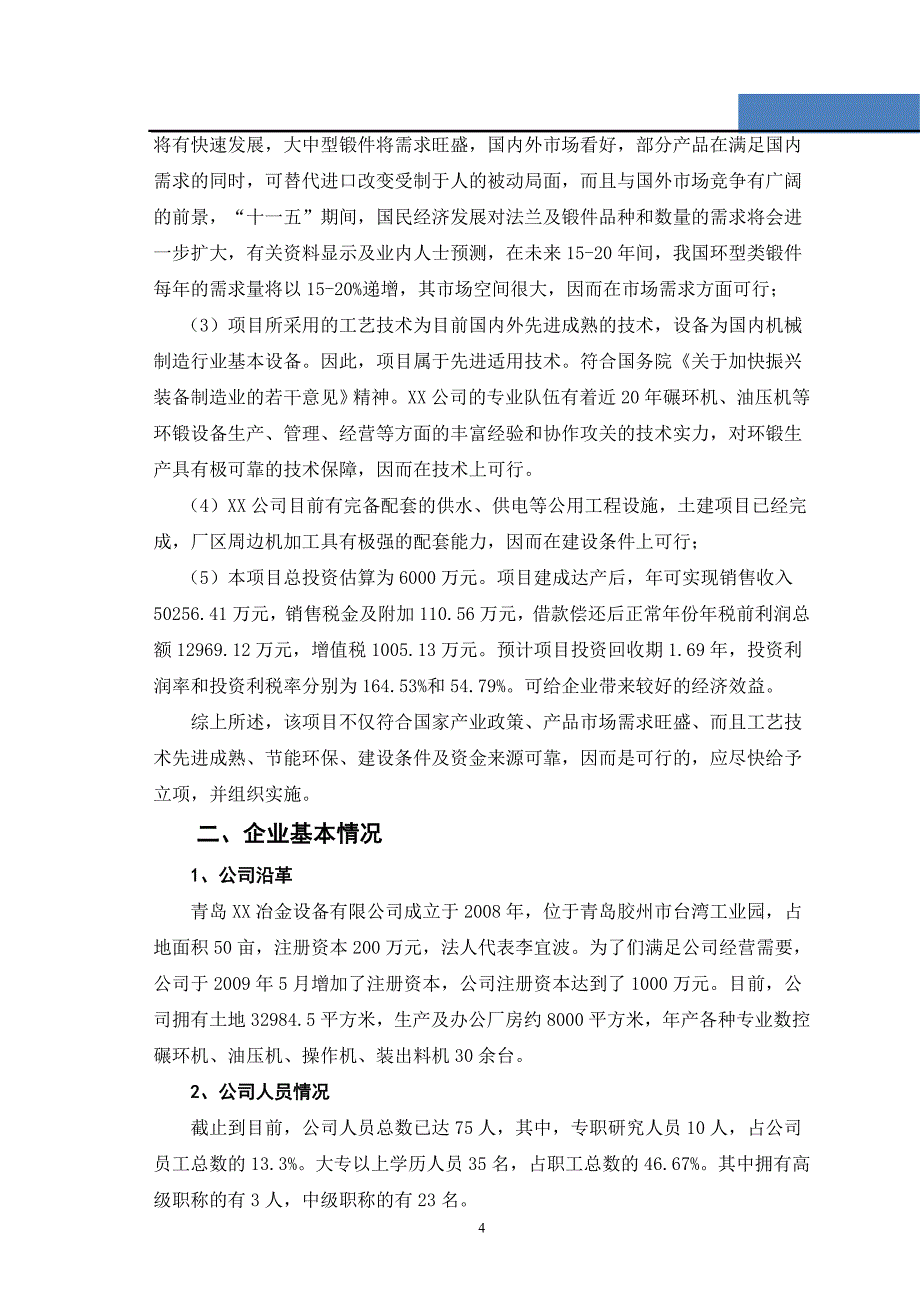 将有快速发展，大中型锻件将需求旺盛，国内外市场看好，部分产品在满足国内需求的同时，可替代进口改变受制于人的被动局面，而且与国外市场竞争有广阔的前景，“十一五”期间，国民经济发展对法兰及锻件品种和数量的需求将会进一步扩大，有关资料显示及业内人士预测，在未来 15-20 年间，我国环型类锻件每年的需求量将以 15-20%递增，其市场空间很大，因而在市场需求方面可行；

（3）项目所采用的工艺技术为目前国内外先进成熟的技术，设备为国内机械制造行业基本设备。因此，项目属于先进适用技术。符合国务院《关于加快振兴装备制造业的若干意见》精神。XX 公司的专业队伍有着近 20 年碾环机、油压机等环锻设备生产、管理、经营等方面的丰富经验和协作攻关的技术实力，对环锻生产具有极可靠的技术保障，因而在技术上可行。

（4）XX 公司目前有完备配套的供水、供电等公用工程设施，土建项目已经完成，厂区周边机加工具有极强的配套能力，因而在建设条件上可行；

（5）本项目总投资估算为 6000 万元。项目建成达产后，年可实现销售收入 50256.41 万元，销售税金及附加 110.56 万元，借款偿还后正常年份年税前利润总额 12969.12 万元，增值税 1005.13 万元。预计项目投资回收期 1.69 年，投资利润率和投资利税率分别为 164.53%和 54.79%。可给企业带来较好的经济效益。

综上所述，该项目不仅符合国家产业政策、产品市场需求旺盛、而且工艺技术先进成熟、节能环保、建设条件及资金来源可靠，因而是可行的，应尽快给予立项，并组织实施。

二、企业基本情况

1、公司沿革

青岛 XX 冶金设备有限公司成立于 2008 年，位于青岛胶州市台湾工业园，占地面积 50 亩，注册资本 200 万元，法人代表李宜波。为了们满足公司经营需要，公司于 2009 年 5 月增加了注册资本，公司注册资本达到了 1000 万元。目前，公司拥有土地 32984.5 平方米，生产及办公厂房约 8000 平方米，年产各种专业数控碾环机、油压机、操作机、装出料机 30 余台。

2、公司人员情况

截止到目前，公司人员总数已达 75 人，其中，专职研究人员 10 人，占公司员工总数的 13.3%。大专以上学历人员 35 名，占职工总数的 46.67%。其中拥有高级职称的有 3 人，中级职称的有 23 名。

4